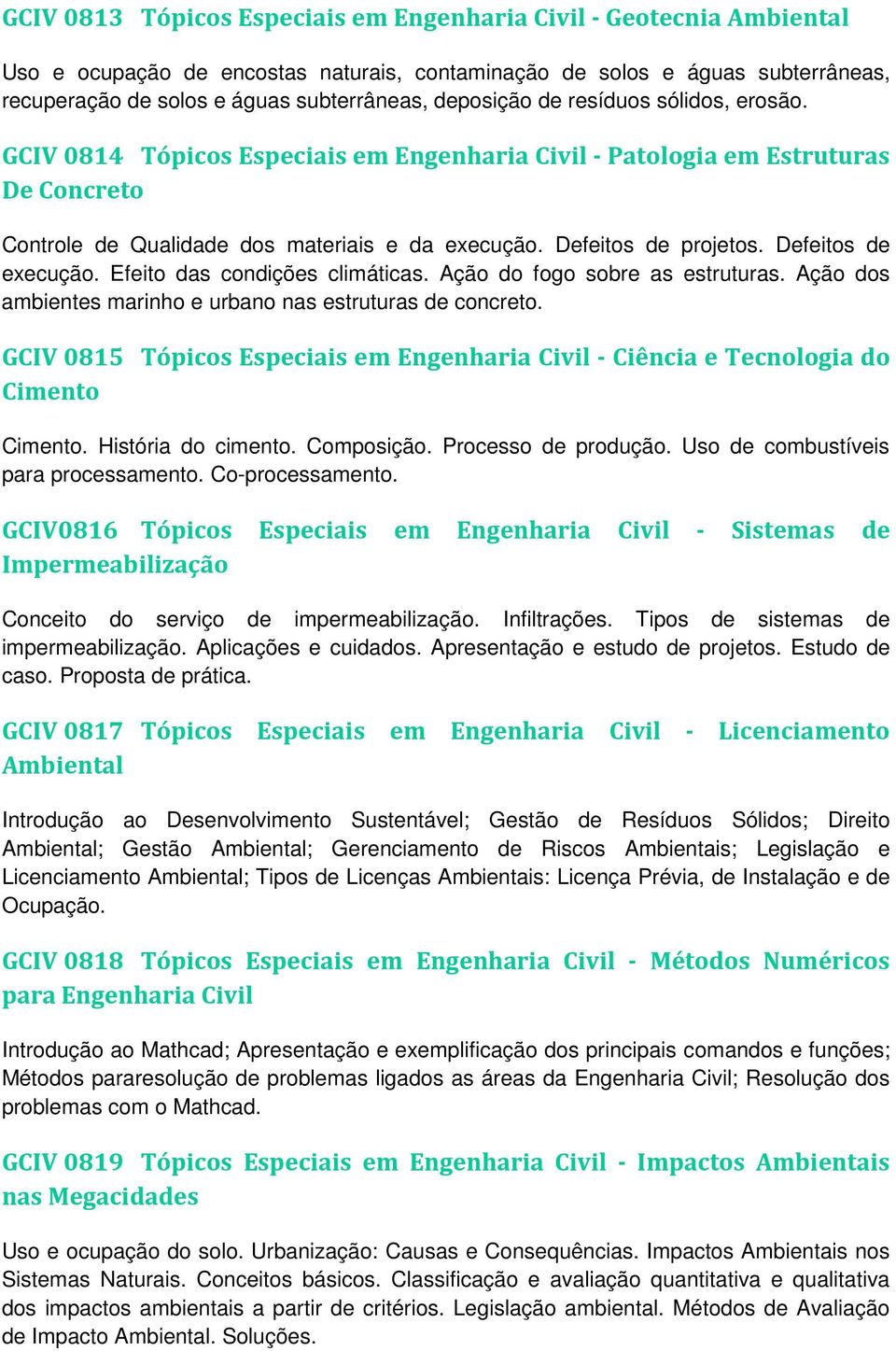 GCIV 0813 Tópicos Especiais em Engenharia Civil - Geotecnia Ambiental

Uso e ocupação de encostas naturais, contaminação de solos e águas subterrâneas, recuperação de solos e águas subterrâneas, deposição de resíduos sólidos, erosão.

GCIV 0814 Tópicos Especiais em Engenharia Civil - Patologia em Estruturas De Concreto

Controle de Qualidade dos materiais e da execução. Defeitos de projetos. Defeitos de execução. Efeito das condições climáticas. Ação do fogo sobre as estruturas. Ação dos ambientes marinho e urbano nas estruturas de concreto.

GCIV 0815 Tópicos Especiais em Engenharia Civil - Ciência e Tecnologia do Cimento

Cimento. História do cimento. Composição. Processo de produção. Uso de combustíveis para processamento. Co-processamento.

GCIV0816 Tópicos Especiais em Engenharia Civil - Sistemas de Impermeabilização

Conceito do serviço de impermeabilização. Infiltrações. Tipos de sistemas de impermeabilização. Aplicações e cuidados. Apresentação e estudo de projetos. Estudo de caso. Proposta de prática.

GCIV 0817 Tópicos Especiais em Engenharia Civil - Licenciamento Ambiental

Introdução ao Desenvolvimento Sustentável; Gestão de Resíduos Sólidos; Direito Ambiental; Gestão Ambiental; Gerenciamento de Riscos Ambientais; Legislação e Licenciamento Ambiental; Tipos de Licenças Ambientais: Licença Prévia, de Instalação e de Ocupação.

GCIV 0818 Tópicos Especiais em Engenharia Civil - Métodos Numéricos para Engenharia Civil

Introdução ao Mathcad; Apresentação e exemplificação dos principais comandos e funções; Métodos pararesolução de problemas ligados as áreas da Engenharia Civil; Resolução dos problemas com o Mathcad.

GCIV 0819 Tópicos Especiais em Engenharia Civil - Impactos Ambientais nas Megacidades

Uso e ocupação do solo. Urbanização: Causas e Consequências. Impactos Ambientais nos Sistemas Naturais. Conceitos básicos. Classificação e avaliação quantitativa e qualitativa dos impactos ambientais a partir de critérios. Legislação ambiental. Métodos de Avaliação de Impacto Ambiental. Soluções.